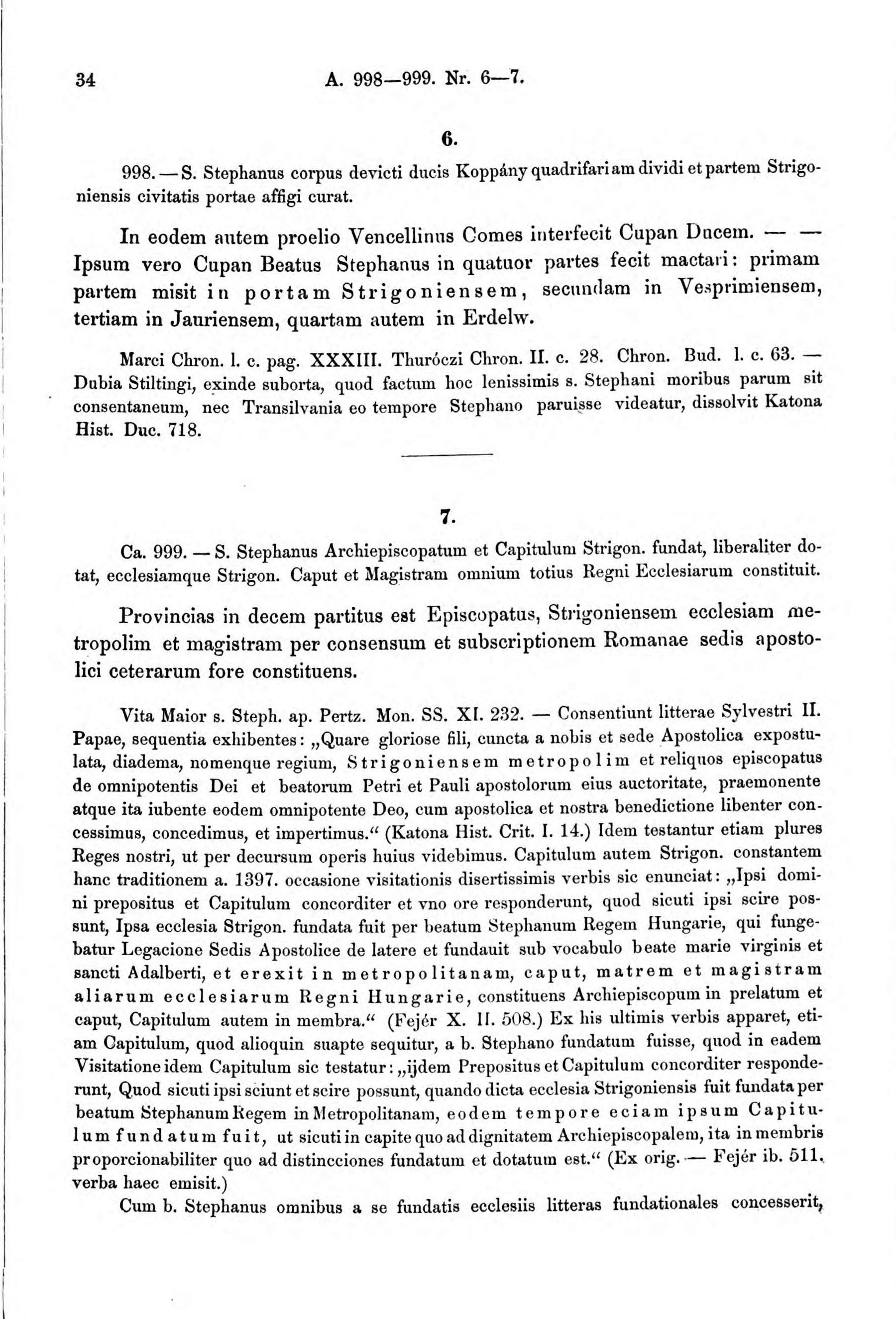 34 A. 998—999. Nr. 6—7.

6.

998. — S. Stephanus corpus devicti ducis Koppány quadrifariam dividi et partem Strigoniensis civitatis portae affigi curat.

In eodem autem proelio Vencellinus Comes interfecit Cupan Ducem. — — Ipsum vero Cupan Beatus Stephanus in quatuor partes fecit mactari: primam partem misit in portam Strigoniensem, secundam in Vesprimiensem, tertiam in Jauriensem, quartam autem in Erdelw.

Marci Chron. l. c. pag. XXXIII. Thuróczi Chron. II. c. 28. Chron. Bud. l. c. 63. — Dubia Stiltingi, exinde suborta, quod factum hoc lenissimis s. Stephani moribus parum sit consentaneum, nec Transilvania eo tempore Stephano paruisse videatur, dissolvit Katona Hist. Duc. 718.

7.

Ca. 999. — S. Stephanus Archiepiscopatum et Capitulum Strigon. fundat, liberaliter dotat, ecclesiamque Strigon. Caput et Magistram omnium totius Regni Ecclesiarum constituit.

Provincias in decem partitus est Episcopatus, Strigoniensem ecclesiam metropolim et magistram per consensum et subscriptionem Romanae sedis apostolici ceterarum fore constituens.

Vita Maior s. Steph. ap. Pertz. Mon. SS. XI. 232. — Consentiunt litterae Sylvestri II. Papae, sequentia exhibentes: „Quare gloriose fili, cuncta a nobis et sede Apostolica expostulata, diadema, nomenque regium, Strigoniensem metropolim et reliquos episcopatus de omnipotentis Dei et beatorum Petri et Pauli apostolorum eius auctoritate, praemonente atque ita iubente eodem omnipotente Deo, cum apostolica et nostra benedictione libenter concessimus, concedimus, et impertimus.“ (Katona Hist. Crit. I. 14.) Idem testantur etiam plures Reges nostri, ut per decursum operis huius videbimus. Capitulum autem Strigon. constantem hanc traditionem a. 1397. occasione visitationis disertissimis verbis sic enunciat: „Ipsi domini prepositus et Capitulum concorditer et vno ore responderunt, quod sicuti ipsi scire possunt, Ipsa ecclesia Strigon. fundata fuit per beatum Stephanum Regem Hungarie, qui fungebatur Legacione Sedis Apostolice de latere et fundauit sub vocabulo beate marie virginis et sancti Adalberti, et erexit in metropolitanam, caput, matrem et magistram aliarum ecclesiarum Regni Hungarie, constituens Archiepiscopum in prelatum et caput, Capitulum autem in membra.“ (Fejér X. II. 508.) Ex his ultimis verbis apparet, etiam Capitulum, quod alioquin suapte sequitur, a b. Stephano fundatum fuisse, quod in eadem Visitatione idem Capitulum sic testatur: „ijdem Prepositus et Capitulum concorditer responderunt, Quod sicuti ipsi sciunt et scire possunt, quando dicta ecclesia Strigoniensis fuit fundata per beatum Stephanum Regem in Metropolitanam, eodem tempore eciam ipsum Capitulum fundatum fuit, ut sicuti in capite quo ad dignitatem Archiepiscopalem, ita in membris proporcionabiliter quo ad distincciones fundatum et dotatum est.“ (Ex orig. — Fejér ib. 511. verba haec emisit.)

Cum b. Stephanus omnibus a se fundatis ecclesiis litteras fundationales concesserit,